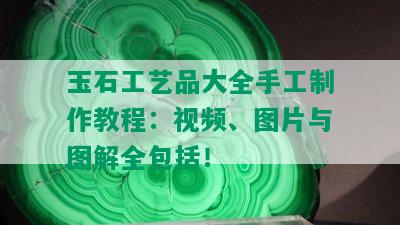 玉石工艺品大全手工制作教程：视频、图片与图解全包括！